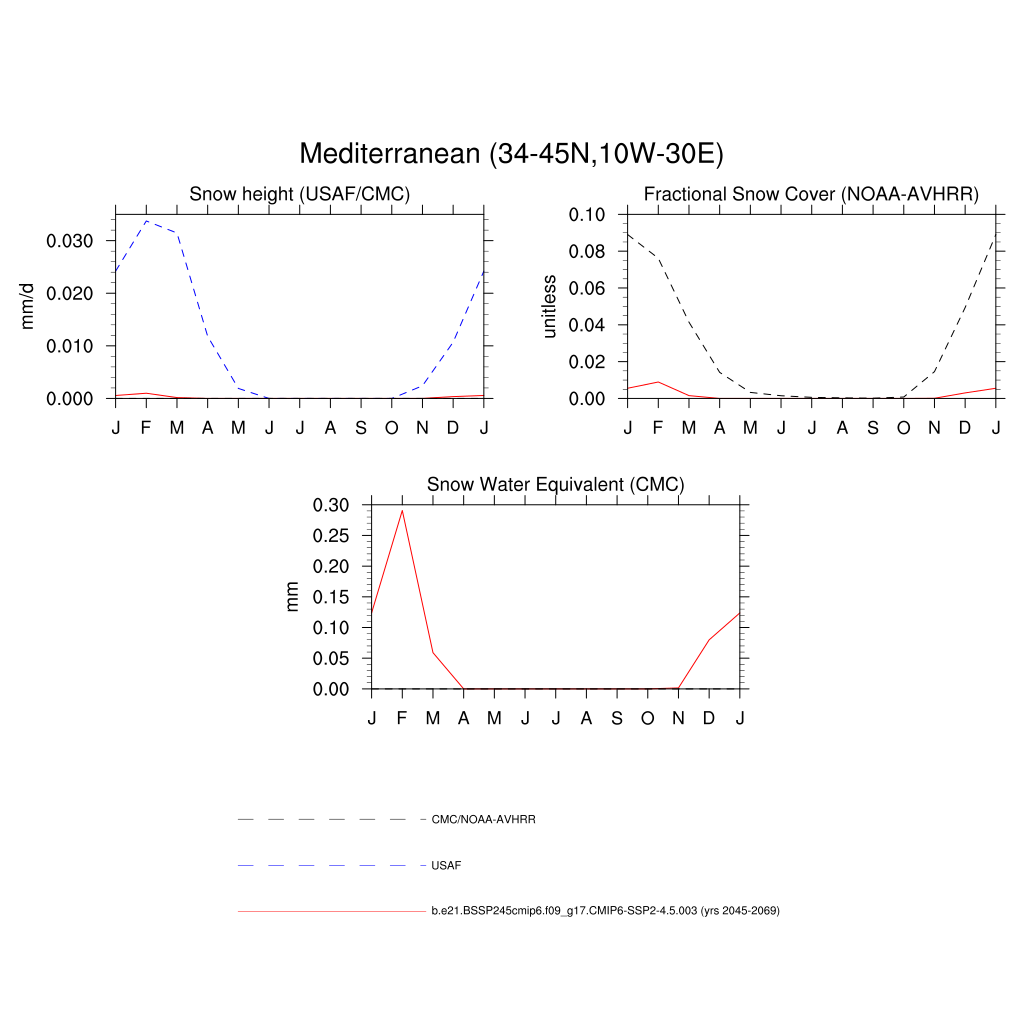 Mediterranean (34-45N,10W-30E)

Snow height (USAF/CMC)

mm/d

0.030
0.020
0.010
0.000

J F M A M J J A S O N D J

Fractional Snow Cover (NOAA-AVHRR)

unitless

0.10
0.08
0.06
0.04
0.02
0.00

J F M A M J J A S O N D J

Snow Water Equivalent (CMC)

mm

0.30
0.25
0.20
0.15
0.10
0.05
0.00

J F M A M J J A S O N D J

CMC/NOAA-AVHRR

USAF

b.e21.BSSP245cmip6.f09_g17.CMIP6-SSP2-4.5.003 (yrs 2045-2069)